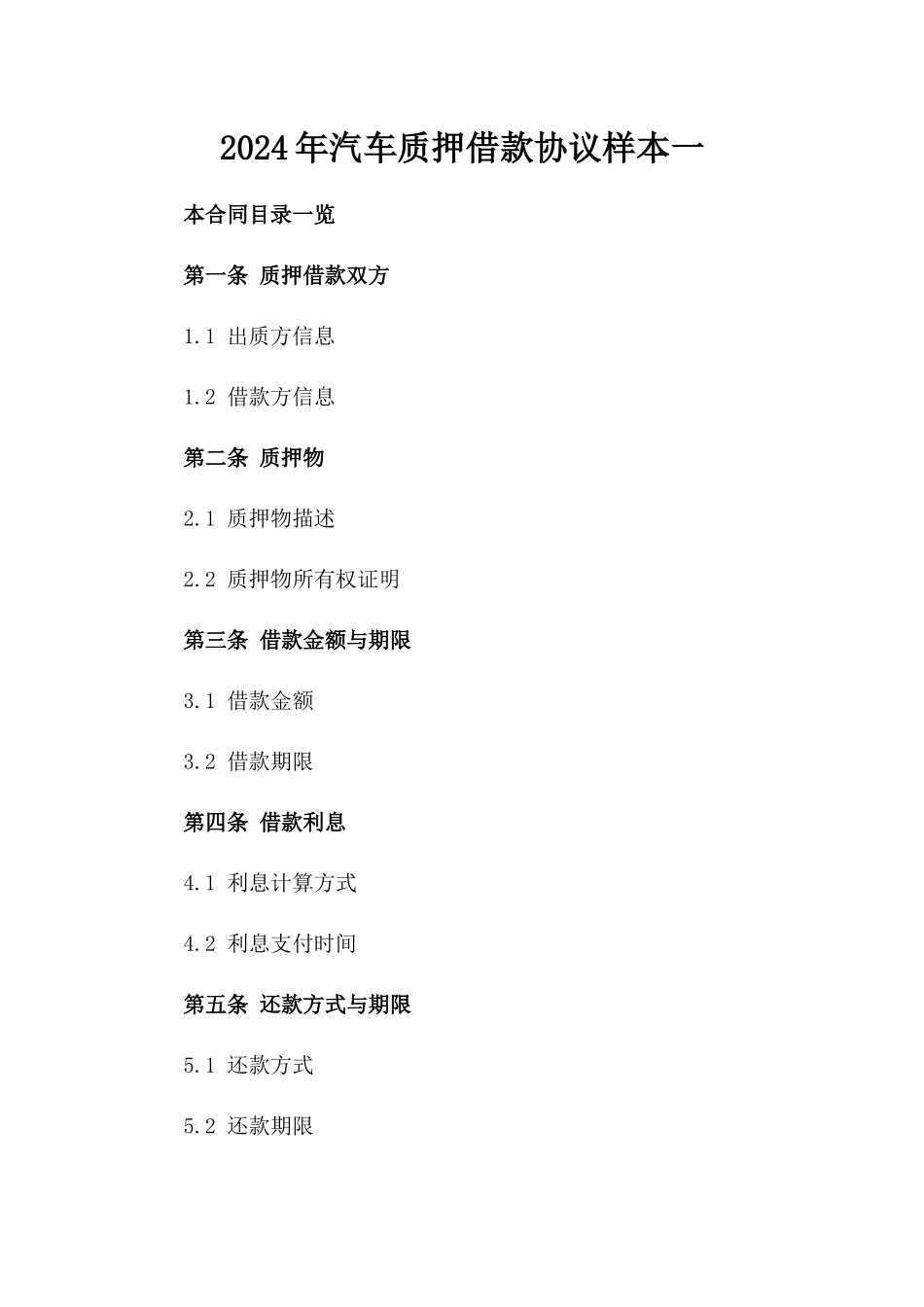 2024年汽车质押借款协议样本一

本合同目录一览

第一条 质押借款双方

1.1 出质方信息

1.2 借款方信息

第二条 质押物

2.1 质押物描述

2.2 质押物所有权证明

第三条 借款金额与期限

3.1 借款金额

3.2 借款期限

第四条 借款利息

4.1 利息计算方式

4.2 利息支付时间

第五条 还款方式与期限

5.1 还款方式

5.2 还款期限